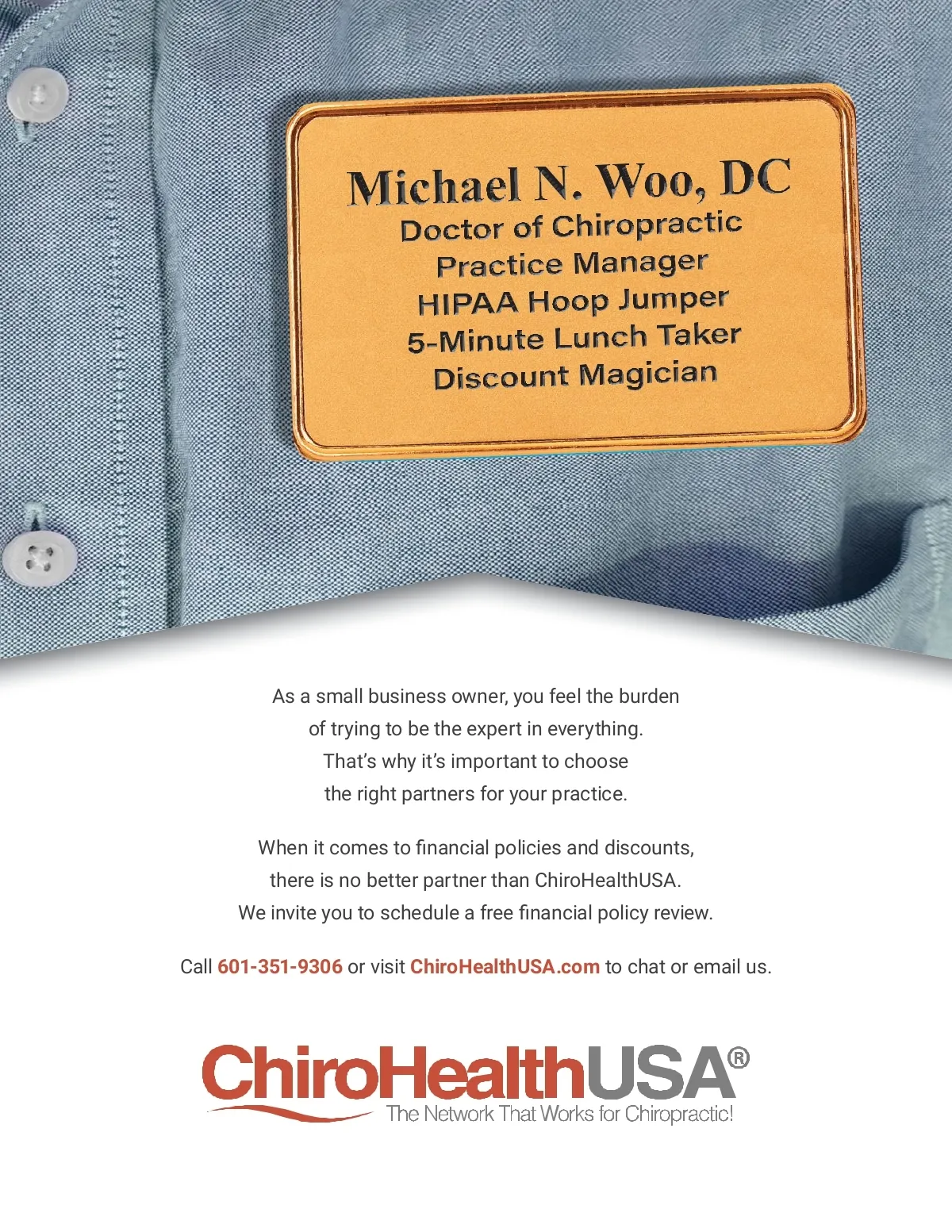 Michael N. Woo, DC
Doctor of Chiropractic
Practice Manager
HIPAA Hoop Jumper
5-Minute Lunch Taker
Discount Magician

As a small business owner, you feel the burden of trying to be the expert in everything. That's why it's important to choose the right partners for your practice.

When it comes to financial policies and discounts, there is no better partner than ChiroHealthUSA. We invite you to schedule a free financial policy review.

Call 601-351-9306 or visit ChiroHealthUSA.com to chat or email us.

ChiroHealthUSA®
The Network That Works for Chiropractic!